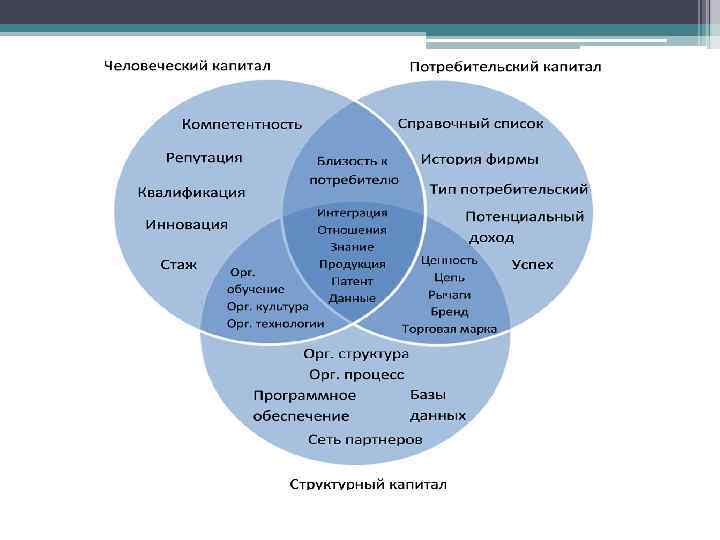 Человеческий капитал

Потребительский капитал

Компетентность

Репутация

Квалификация

Инновация

Стаж

Справочный список

История фирмы

Тип потребительский

Потенциальный доход

Успех

Близость к потребителю

Интеграция
Отношения
Знание
Продукция
Патент
Данные

Орг. обучение
Орг. культура
Орг. технологии

Ценность
Цепь
Рычаги
Бренд
Торговая марка

Орг. структура
Орг. процесс
Программное обеспечение
Базы данных
Сеть партнеров

Структурный капитал